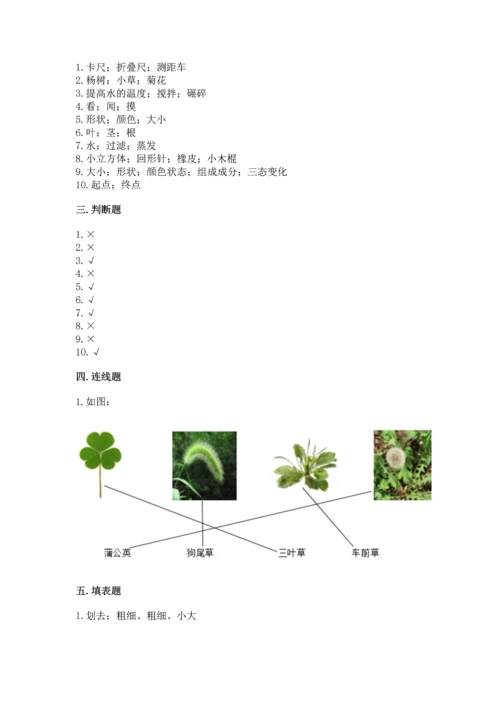 1. 卡尺；折叠尺；测距车
2. 杨树；小草；菊花
3. 提高水的温度；搅拌；碾碎
4. 看；闻；摸
5. 形状；颜色；大小
6. 叶；茎；根
7. 水；过滤；蒸发
8. 小立方体；回形针；橡皮；小木棍
9. 大小；形状；颜色状态；组成成分；三态变化
10. 起点；终点

三. 判断题

1. ×
2. ×
3. √
4. ×
5. √
6. √
7. √
8. ×
9. ×
10. √

四. 连线题

1. 如图：

蒲公英　狗尾草　三叶草　车前草

五. 填表题

1. 划去：粗细、粗细、小大